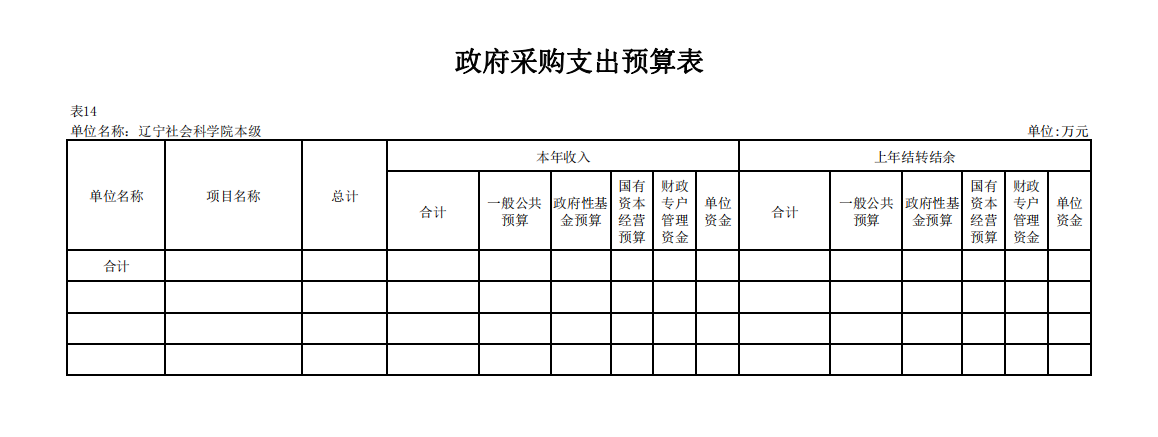 政府采购支出预算表

表14
单位名称：辽宁社会科学院本级 单位:万元

| 单位名称 | 项目名称 | 总计 | 本年收入 | | | | | | 上年结转结余 | | | | | |
|---|---|---|---|---|---|---|---|---|---|---|---|---|---|---|
| | | | 合计 | 一般公共预算 | 政府性基金预算 | 国有资本经营预算 | 财政专户管理资金 | 单位资金 | 合计 | 一般公共预算 | 政府性基金预算 | 国有资本经营预算 | 财政专户管理资金 | 单位资金 |
| 合计 | | | | | | | | | | | | | | |
| | | | | | | | | | | | | | | |
| | | | | | | | | | | | | | | |
| | | | | | | | | | | | | | | |